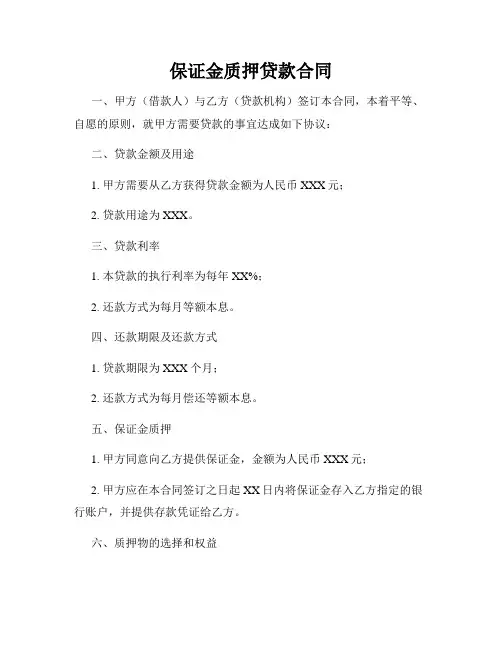 保证金质押贷款合同

一、甲方（借款人）与乙方（贷款机构）签订本合同，本着平等、自愿的原则，就甲方需要贷款的事宜达成如下协议：

二、贷款金额及用途

1. 甲方需要从乙方获得贷款金额为人民币 XXX 元；

2. 贷款用途为 XXX。

三、贷款利率

1. 本贷款的执行利率为每年 XX%；

2. 还款方式为每月等额本息。

四、还款期限及还款方式

1. 贷款期限为 XXX 个月；

2. 还款方式为每月偿还等额本息。

五、保证金质押

1. 甲方同意向乙方提供保证金，金额为人民币 XXX 元；

2. 甲方应在本合同签订之日起 XX 日内将保证金存入乙方指定的银行账户，并提供存款凭证给乙方。

六、质押物的选择和权益